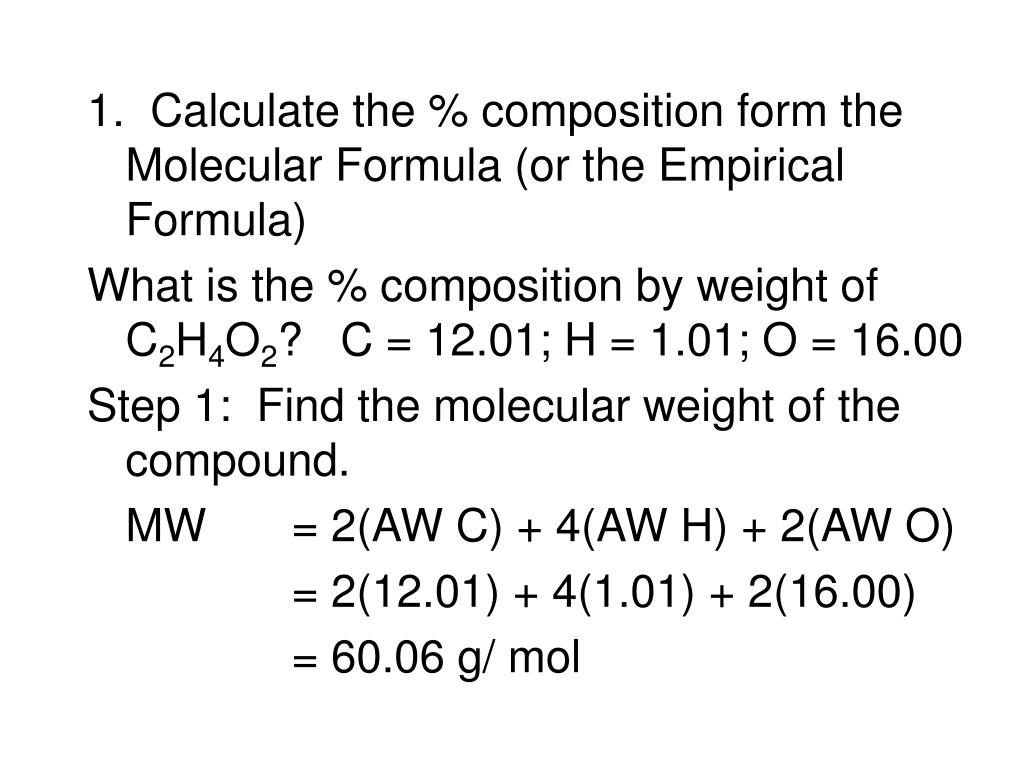 1. Calculate the % composition form the Molecular Formula (or the Empirical Formula)

What is the % composition by weight of $C_2H_4O_2$? C = 12.01; H = 1.01; O = 16.00

Step 1: Find the molecular weight of the compound.

MW = 2(AW C) + 4(AW H) + 2(AW O)

= 2(12.01) + 4(1.01) + 2(16.00)

= 60.06 g/ mol